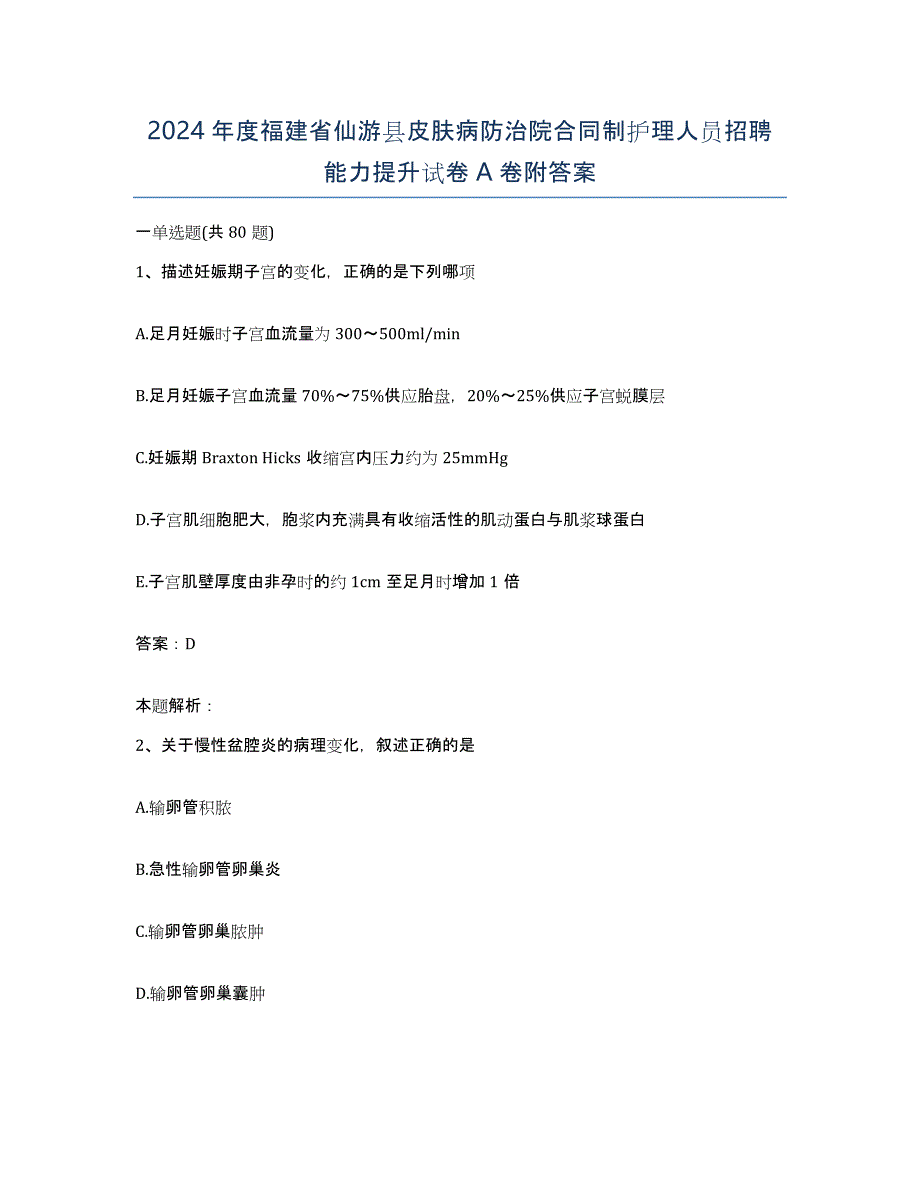 2024年度福建省仙游县皮肤病防治院合同制护理人员招聘能力提升试卷A卷附答案

一单选题(共80题)

1、描述妊娠期子宫的变化，正确的是下列哪项

A.足月妊娠时子宫血流量为300～500ml/min

B.足月妊娠子宫血流量70%～75%供应胎盘，20%～25%供应子宫蜕膜层

C.妊娠期Braxton Hicks收缩宫内压力约为25mmHg

D.子宫肌细胞肥大，胞浆内充满具有收缩活性的肌动蛋白与肌浆球蛋白

E.子宫肌壁厚度由非孕时的约1cm至足月时增加1倍

答案：D

本题解析：

2、关于慢性盆腔炎的病理变化，叙述正确的是

A.输卵管积脓

B.急性输卵管卵巢炎

C.输卵管卵巢脓肿

D.输卵管卵巢囊肿